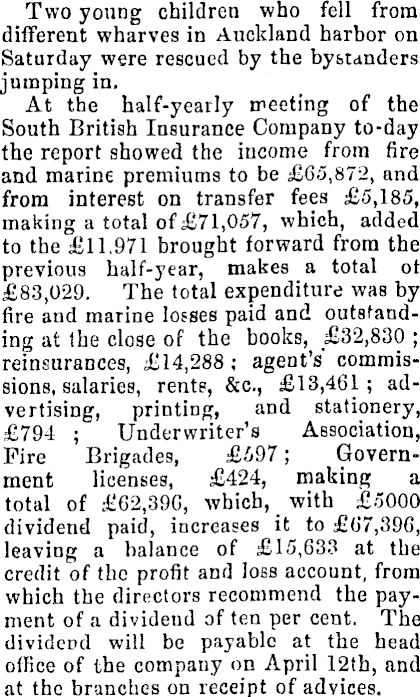 Two young children who fell from different wharves in Auckland harbor on Saturday were rescued by the bystanders jumping in.

At the half-yearly meeting of the South British Insurance Company to-day the report showed the income from fire and marine premiums to be £65,872, and from interest on transfer fees £5,185, making a total of £71,057, which, added to the £11,971 brought forward from the previous half-year, makes a total ot £83,029. The total expenditure was by fire and marine losses paid and outstanding at the close of the books, £32,830; reinsurances, £14,288; agent's commissions, salaries, rents, &c., £13,461; advertising, printing, and stationery, £794; Underwriter's Association, Fire Brigades, £597; Government licenses, £424, making a total of £62,396, which, with £5000 dividend paid, increases it to £67,396, leaving a balance of £15,633 at the credit of the profit and loss account, from which the directors recommend the payment of a dividend of ten per cent. The dividend will be payable at the head office of the company on April 12th, and at the branches on receipt of advices.